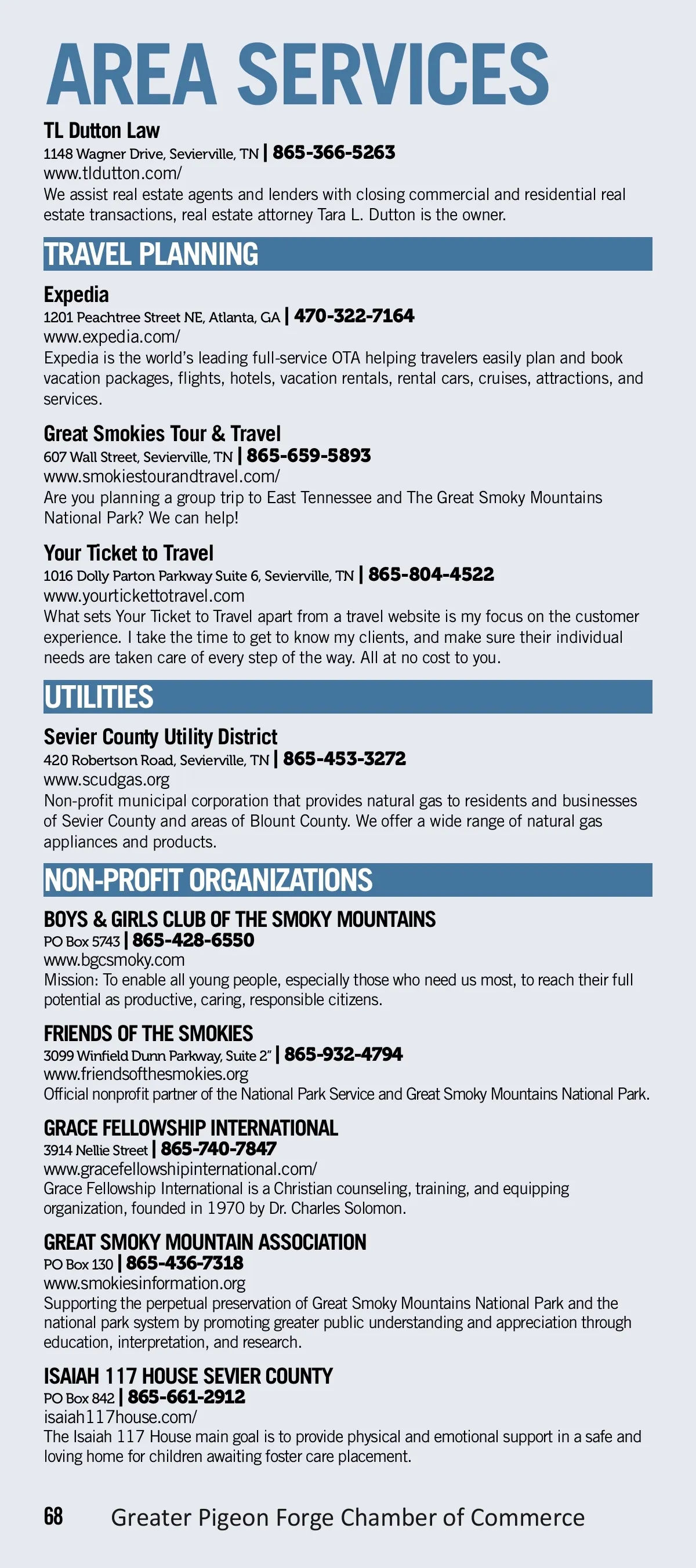 AREA SERVICES

TL Dutton Law
1148 Wagner Drive, Sevierville, TN | 865-366-5263
www.tldutton.com/
We assist real estate agents and lenders with closing commercial and residential real estate transactions, real estate attorney Tara L. Dutton is the owner.

TRAVEL PLANNING

Expedia
1201 Peachtree Street NE, Atlanta, GA | 470-322-7164
www.expedia.com/
Expedia is the world's leading full-service OTA helping travelers easily plan and book vacation packages, flights, hotels, vacation rentals, rental cars, cruises, attractions, and services.

Great Smokies Tour & Travel
607 Wall Street, Sevierville, TN | 865-659-5893
www.smokiestourandtravel.com/
Are you planning a group trip to East Tennessee and The Great Smoky Mountains National Park? We can help!

Your Ticket to Travel
1016 Dolly Parton Parkway Suite 6, Sevierville, TN | 865-804-4522
www.yourtickettotravel.com
What sets Your Ticket to Travel apart from a travel website is my focus on the customer experience. I take the time to get to know my clients, and make sure their individual needs are taken care of every step of the way. All at no cost to you.

UTILITIES

Sevier County Utility District
420 Robertson Road, Sevierville, TN | 865-453-3272
www.scudgas.org
Non-profit municipal corporation that provides natural gas to residents and businesses of Sevier County and areas of Blount County. We offer a wide range of natural gas appliances and products.

NON-PROFIT ORGANIZATIONS

BOYS & GIRLS CLUB OF THE SMOKY MOUNTAINS
PO Box 5743 | 865-428-6550
www.bgcsmoky.com
Mission: To enable all young people, especially those who need us most, to reach their full potential as productive, caring, responsible citizens.

FRIENDS OF THE SMOKIES
3099 Winfield Dunn Parkway, Suite 2" | 865-932-4794
www.friendsofthesmokies.org
Official nonprofit partner of the National Park Service and Great Smoky Mountains National Park.

GRACE FELLOWSHIP INTERNATIONAL
3914 Nellie Street | 865-740-7847
www.gracefellowshipinternational.com/
Grace Fellowship International is a Christian counseling, training, and equipping organization, founded in 1970 by Dr. Charles Solomon.

GREAT SMOKY MOUNTAIN ASSOCIATION
PO Box 130 | 865-436-7318
www.smokiesinformation.org
Supporting the perpetual preservation of Great Smoky Mountains National Park and the national park system by promoting greater public understanding and appreciation through education, interpretation, and research.

ISAIAH 117 HOUSE SEVIER COUNTY
PO Box 842 | 865-661-2912
isaiah117house.com/
The Isaiah 117 House main goal is to provide physical and emotional support in a safe and loving home for children awaiting foster care placement.

68 Greater Pigeon Forge Chamber of Commerce